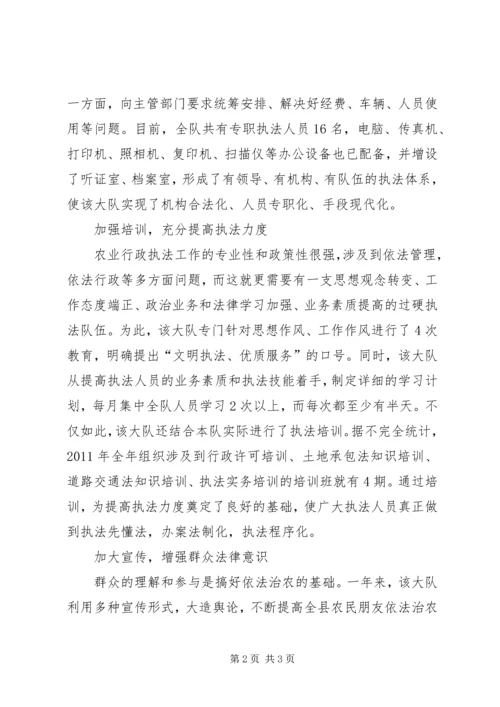 一方面，向主管部门要求统筹安排、解决好经费、车辆、人员使用等问题。目前，全队共有专职执法人员16名，电脑、传真机、打印机、照相机、复印机、扫描仪等办公设备也已配备，并增设了听证室、档案室，形成了有领导、有机构、有队伍的执法体系，使该大队实现了机构合法化、人员专职化、手段现代化。

加强培训，充分提高执法力度

农业行政执法工作的专业性和政策性很强，涉及到依法管理，依法行政等多方面问题，而这就更需要有一支思想观念转变、工作态度端正、政治业务和法律学习加强、业务素质提高的过硬执法队伍。为此，该大队专门针对思想作风、工作作风进行了4次教育，明确提出“文明执法、优质服务”的口号。同时，该大队从提高执法人员的业务素质和执法技能着手，制定详细的学习计划，每月集中全队人员学习2次以上，而每次都至少有半天。不仅如此，该大队还结合本队实际进行了执法培训。据不完全统计，2011年全年组织涉及到行政许可培训、土地承包法知识培训、道路交通法知识培训、执法实务培训的培训班就有4期。通过培训，为提高执法力度奠定了良好的基础，使广大执法人员真正做到执法先懂法，办案法制化，执法程序化。

加大宣传，增强群众法律意识

群众的理解和参与是搞好依法治农的基础。一年来，该大队利用多种宣传形式，大造舆论，不断提高全县农民朋友依法治农

第2页 共3页